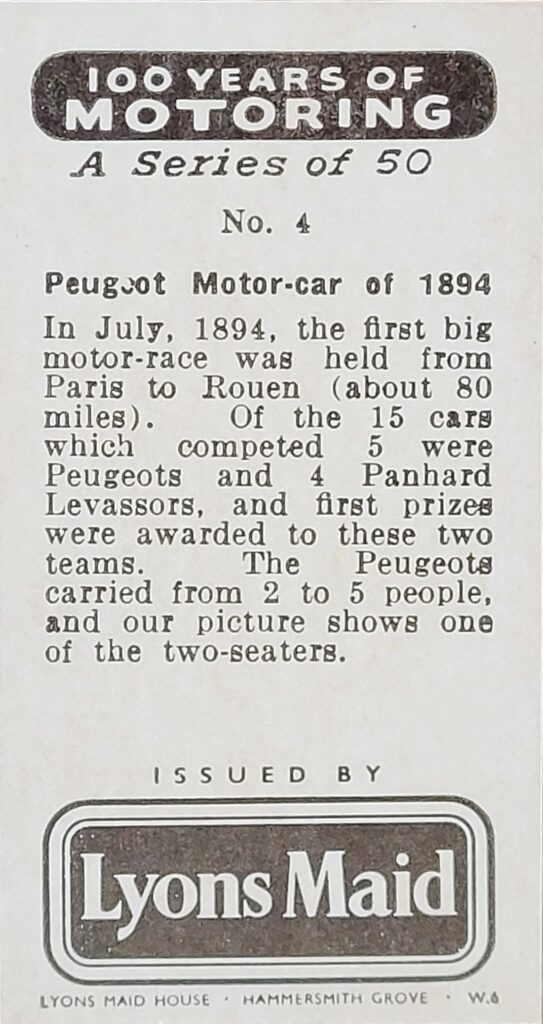 100 YEARS OF MOTORING
A Series of 50

No. 4

Peugeot Motor-car of 1894

In July, 1894, the first big motor-race was held from Paris to Rouen (about 80 miles). Of the 15 cars which competed 5 were Peugeots and 4 Panhard Levassors, and first prizes were awarded to these two teams. The Peugeots carried from 2 to 5 people, and our picture shows one of the two-seaters.

ISSUED BY

Lyons Maid

LYONS MAID HOUSE · HAMMERSMITH GROVE · W.6